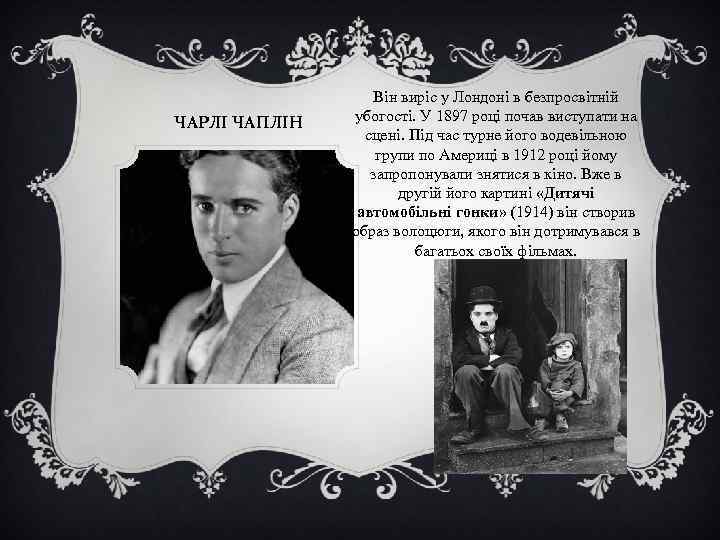 ЧАРЛІ ЧАПЛІН

Він виріс у Лондоні в безпросвітній убогості. У 1897 році почав виступати на сцені. Під час турне його водевільною групи по Америці в 1912 році йому запропонували знятися в кіно. Вже в другій його картині «Дитячі автомобільні гонки» (1914) він створив образ волоцюги, якого він дотримувався в багатьох своїх фільмах.